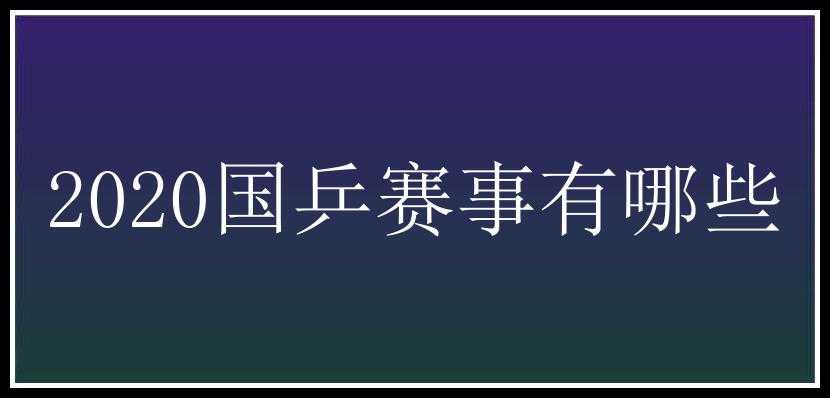 2020国乒赛事有哪些